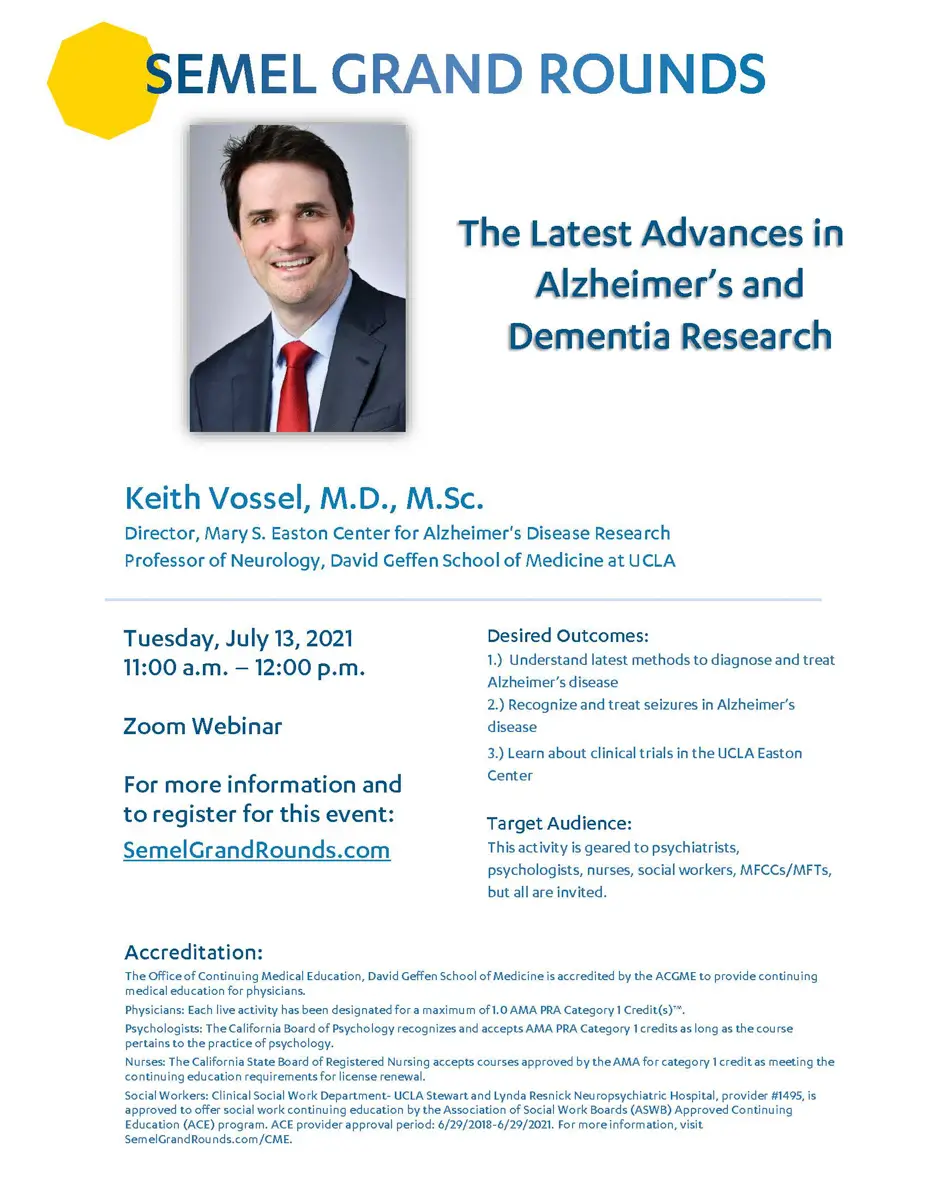 SEMEL GRAND ROUNDS

The Latest Advances in Alzheimer's and Dementia Research

Keith Vossel, M.D., M.Sc.
Director, Mary S. Easton Center for Alzheimer's Disease Research
Professor of Neurology, David Geffen School of Medicine at UCLA

Tuesday, July 13, 2021
11:00 a.m. – 12:00 p.m.

Zoom Webinar

For more information and to register for this event:
SemelGrandRounds.com

Desired Outcomes:
1.) Understand latest methods to diagnose and treat Alzheimer's disease
2.) Recognize and treat seizures in Alzheimer's disease
3.) Learn about clinical trials in the UCLA Easton Center

Target Audience:
This activity is geared to psychiatrists, psychologists, nurses, social workers, MFCCs/MFTs, but all are invited.

Accreditation:
The Office of Continuing Medical Education, David Geffen School of Medicine is accredited by the ACGME to provide continuing medical education for physicians.

Physicians: Each live activity has been designated for a maximum of 1.0 AMA PRA Category 1 Credit(s)™.

Psychologists: The California Board of Psychology recognizes and accepts AMA PRA Category 1 credits as long as the course pertains to the practice of psychology.

Nurses: The California State Board of Registered Nursing accepts courses approved by the AMA for category 1 credit as meeting the continuing education requirements for license renewal.

Social Workers: Clinical Social Work Department- UCLA Stewart and Lynda Resnick Neuropsychiatric Hospital, provider #1495, is approved to offer social work continuing education by the Association of Social Work Boards (ASWB) Approved Continuing Education (ACE) program. ACE provider approval period: 6/29/2018-6/29/2021. For more information, visit SemelGrandRounds.com/CME.